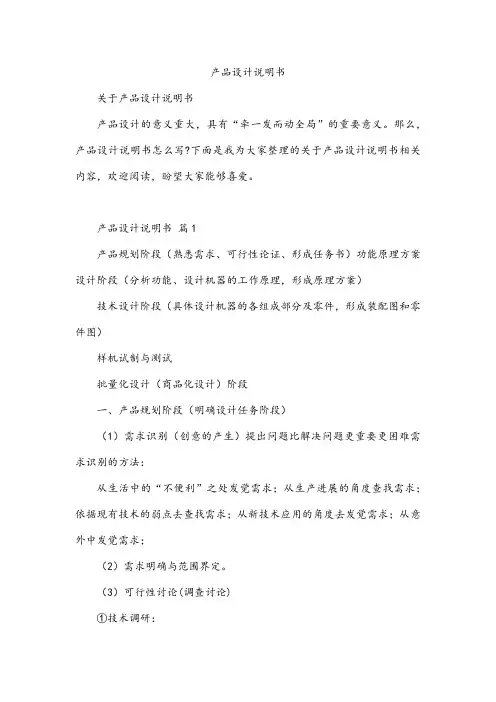 产品设计说明书

关于产品设计说明书

产品设计的意义重大，具有“牵一发而动全局”的重要意义。那么，产品设计说明书怎么写?下面是我为大家整理的关于产品设计说明书相关内容，欢迎阅读，盼望大家能够喜爱。

产品设计说明书 篇1

产品规划阶段（熟悉需求、可行性论证、形成任务书）功能原理方案设计阶段（分析功能、设计机器的工作原理，形成原理方案）

技术设计阶段（具体设计机器的各组成部分及零件，形成装配图和零件图）

样机试制与测试

批量化设计（商品化设计）阶段

一、产品规划阶段（明确设计任务阶段）

（1）需求识别（创意的产生）提出问题比解决问题更重要更困难需求识别的方法：

从生活中的“不便利”之处发觉需求；从生产进展的角度查找需求；依据现有技术的弱点去查找需求；从新技术应用的角度去发觉需求；从意外中发觉需求；

（2）需求明确与范围界定。

（3）可行性讨论(调查讨论)

①技术调研：